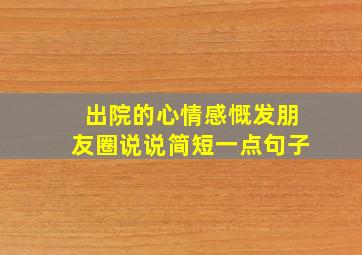 出院的心情感慨发朋友圈说说简短一点句子